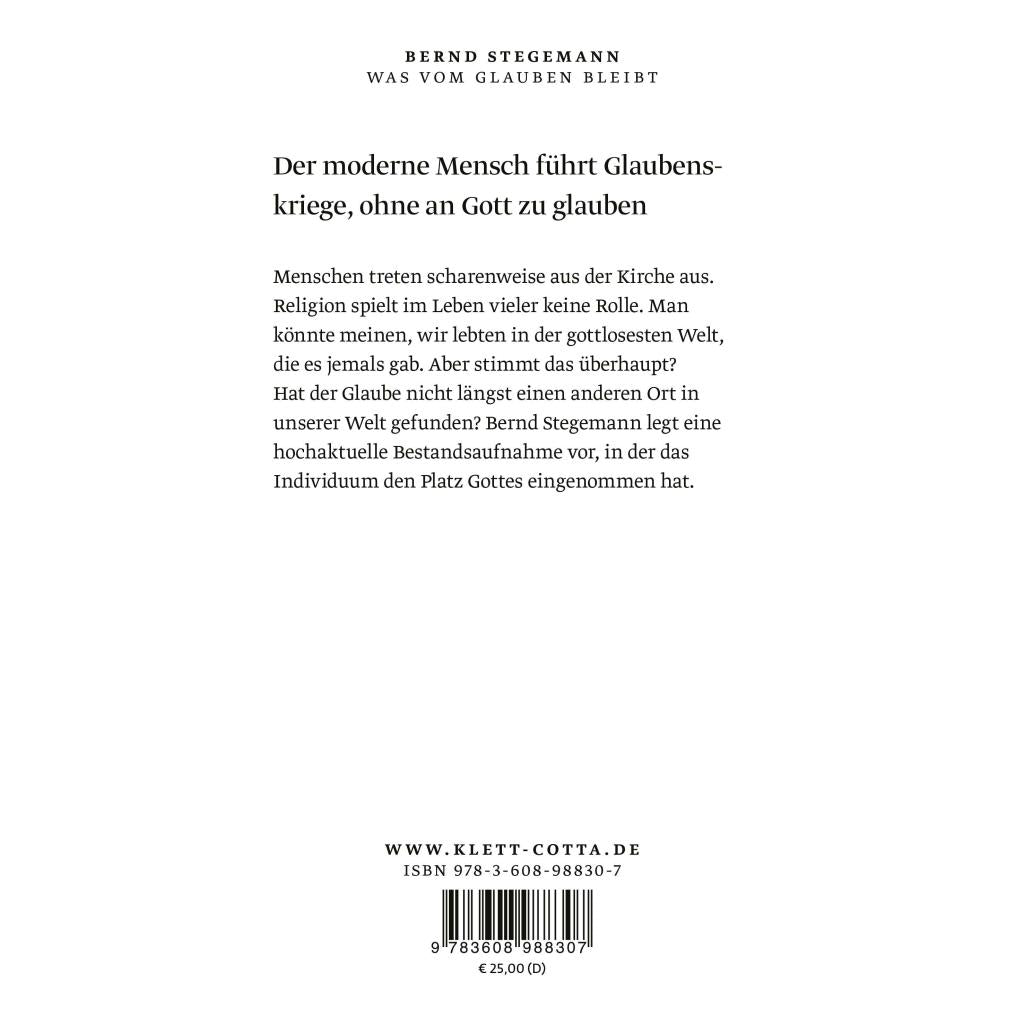 BERND STEGEMANN
WAS VOM GLAUBEN BLEIBT

Der moderne Mensch führt Glaubenskriege, ohne an Gott zu glauben

Menschen treten scharenweise aus der Kirche aus. Religion spielt im Leben vieler keine Rolle. Man könnte meinen, wir lebten in der gottlosesten Welt, die es jemals gab. Aber stimmt das überhaupt? Hat der Glaube nicht längst einen anderen Ort in unserer Welt gefunden? Bernd Stegemann legt eine hochaktuelle Bestandsaufnahme vor, in der das Individuum den Platz Gottes eingenommen hat.

WWW.KLETT-COTTA.DE
ISBN 978-3-608-98830-7

9 783608 988307
€ 25,00 (D)